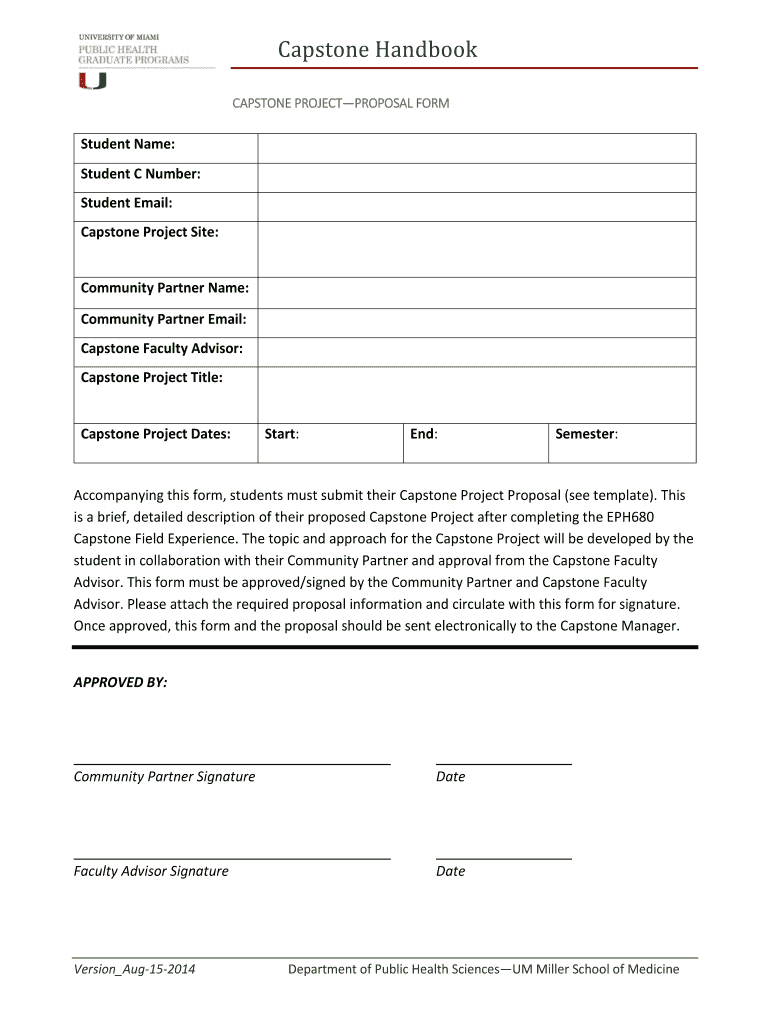 UNIVERSITY OF MIAMI
PUBLIC HEALTH
GRADUATE PROGRAMS

Capstone Handbook

CAPSTONE PROJECT—PROPOSAL FORM

| Student Name: | | | |
|---|---|---|---|
| Student C Number: | | | |
| Student Email: | | | |
| Capstone Project Site: | | | |
| Community Partner Name: | | | |
| Community Partner Email: | | | |
| Capstone Faculty Advisor: | | | |
| Capstone Project Title: | | | |
| Capstone Project Dates: | Start: | End: | Semester: |

Accompanying this form, students must submit their Capstone Project Proposal (see template). This is a brief, detailed description of their proposed Capstone Project after completing the EPH680 Capstone Field Experience. The topic and approach for the Capstone Project will be developed by the student in collaboration with their Community Partner and approval from the Capstone Faculty Advisor. This form must be approved/signed by the Community Partner and Capstone Faculty Advisor. Please attach the required proposal information and circulate with this form for signature. Once approved, this form and the proposal should be sent electronically to the Capstone Manager.

APPROVED BY:

Community Partner Signature

Date

Faculty Advisor Signature

Date

Version_Aug-15-2014

Department of Public Health Sciences—UM Miller School of Medicine